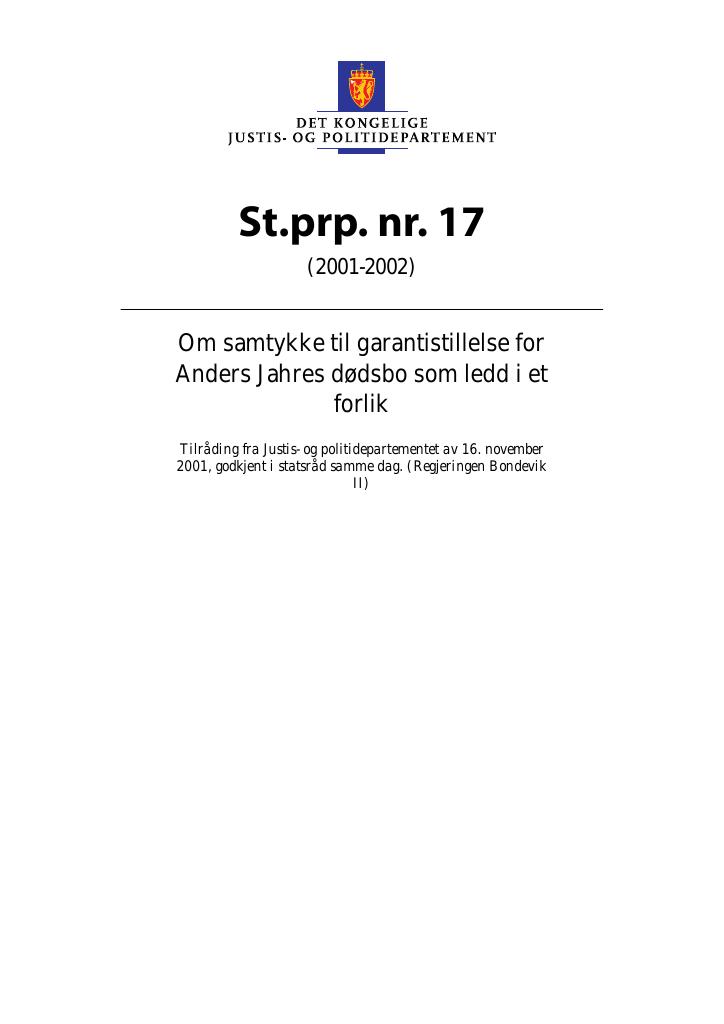 DET KONGELIGE
JUSTIS- OG POLITIDEPARTEMENT

St.prp. nr. 17

(2001-2002)

Om samtykke til garantistillelse for Anders Jahres dødsbo som ledd i et forlik

Tilråding fra Justis- og politidepartementet av 16. november 2001, godkjent i statsråd samme dag. (Regjeringen Bondevik II)